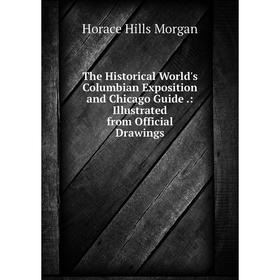 Horace Hills Morgan

The Historical World's Columbian Exposition and Chicago Guide .: Illustrated from Official Drawings